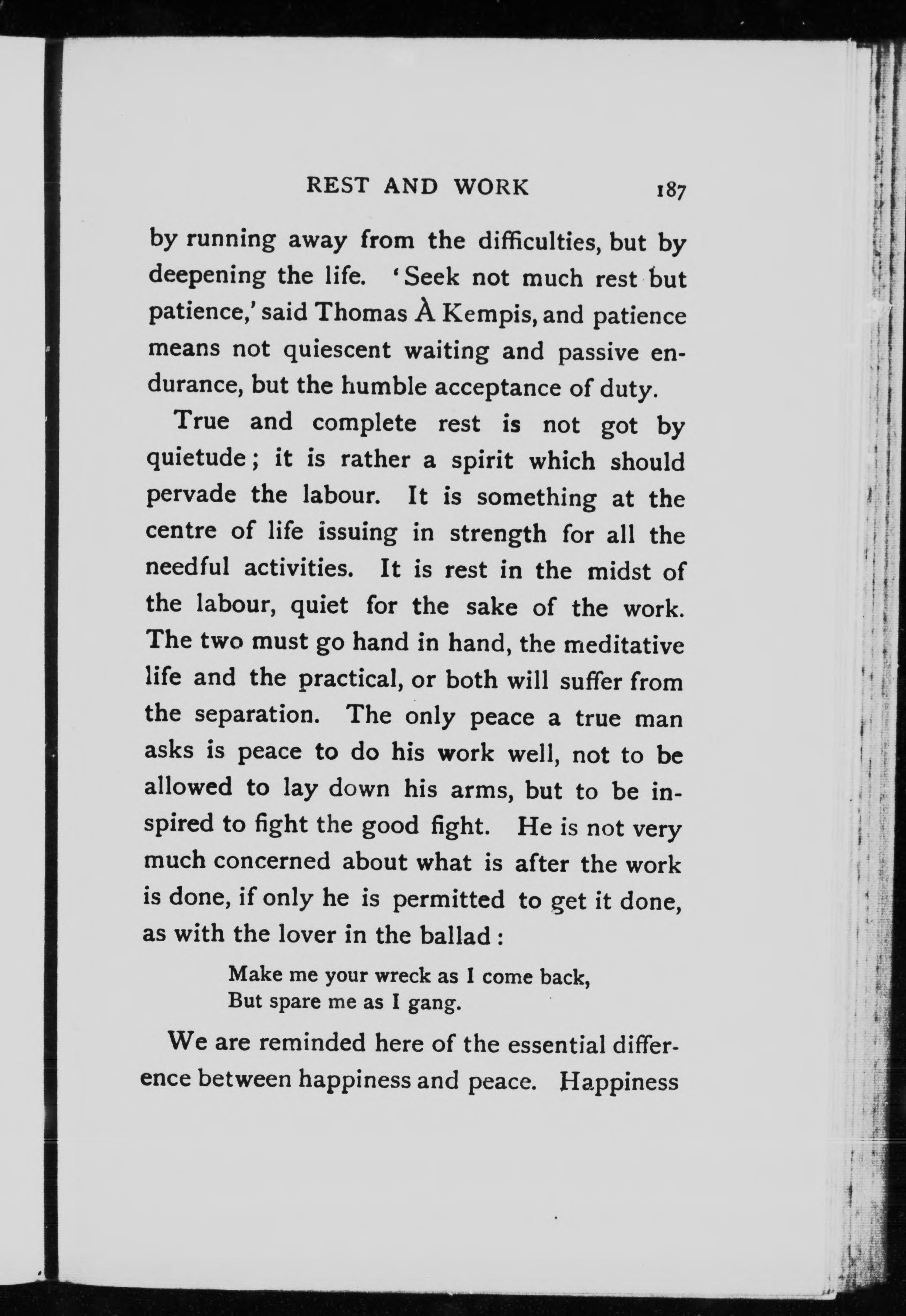 REST AND WORK 187

by running away from the difficulties, but by deepening the life. 'Seek not much rest but patience,' said Thomas À Kempis, and patience means not quiescent waiting and passive endurance, but the humble acceptance of duty.

True and complete rest is not got by quietude; it is rather a spirit which should pervade the labour. It is something at the centre of life issuing in strength for all the needful activities. It is rest in the midst of the labour, quiet for the sake of the work. The two must go hand in hand, the meditative life and the practical, or both will suffer from the separation. The only peace a true man asks is peace to do his work well, not to be allowed to lay down his arms, but to be inspired to fight the good fight. He is not very much concerned about what is after the work is done, if only he is permitted to get it done, as with the lover in the ballad:

Make me your wreck as I come back,
But spare me as I gang.

We are reminded here of the essential difference between happiness and peace. Happiness